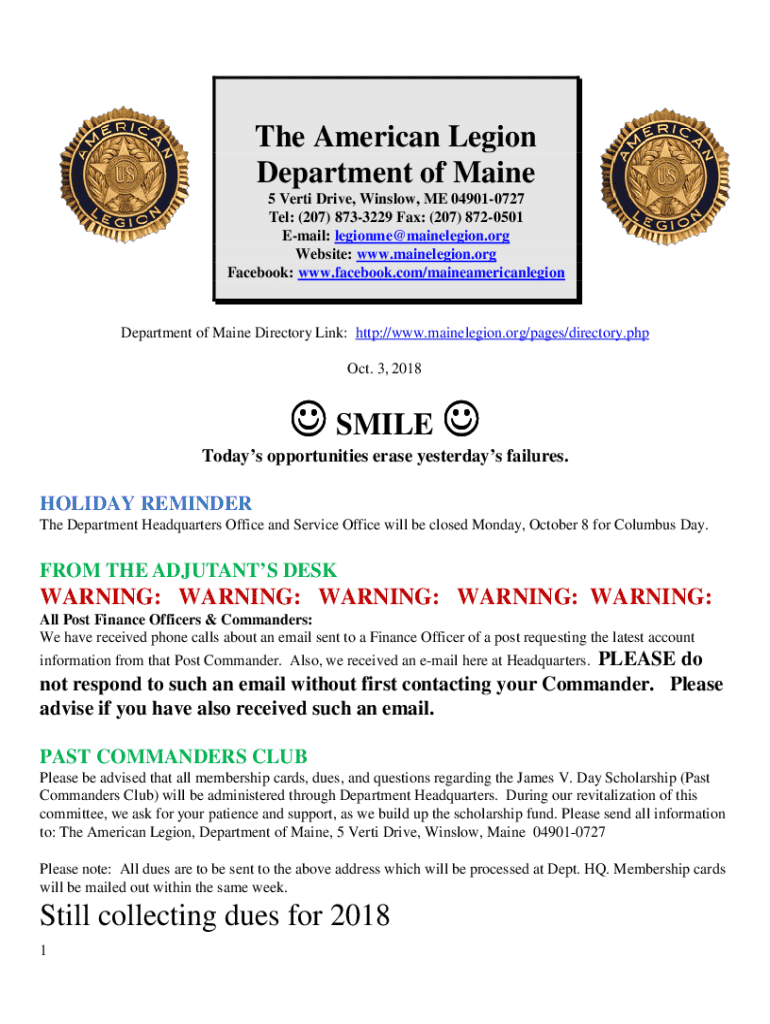 AMERICAN LEGION US

The American Legion
Department of Maine

5 Verti Drive, Winslow, ME 04901-0727
Tel: (207) 873-3229 Fax: (207) 872-0501
E-mail: legionme@mainelegion.org
Website: www.mainelegion.org
Facebook: www.facebook.com/maineamericanlegion

AMERICAN LEGION US

Department of Maine Directory Link: http://www.mainelegion.org/pages/directory.php

Oct. 3, 2018

☺ SMILE ☺

Today's opportunities erase yesterday's failures.

HOLIDAY REMINDER
The Department Headquarters Office and Service Office will be closed Monday, October 8 for Columbus Day.

FROM THE ADJUTANT'S DESK
WARNING: WARNING: WARNING: WARNING: WARNING:
All Post Finance Officers & Commanders:
We have received phone calls about an email sent to a Finance Officer of a post requesting the latest account information from that Post Commander. Also, we received an e-mail here at Headquarters. PLEASE do not respond to such an email without first contacting your Commander. Please advise if you have also received such an email.

PAST COMMANDERS CLUB
Please be advised that all membership cards, dues, and questions regarding the James V. Day Scholarship (Past Commanders Club) will be administered through Department Headquarters. During our revitalization of this committee, we ask for your patience and support, as we build up the scholarship fund. Please send all information to: The American Legion, Department of Maine, 5 Verti Drive, Winslow, Maine 04901-0727

Please note: All dues are to be sent to the above address which will be processed at Dept. HQ. Membership cards will be mailed out within the same week.

Still collecting dues for 2018

1